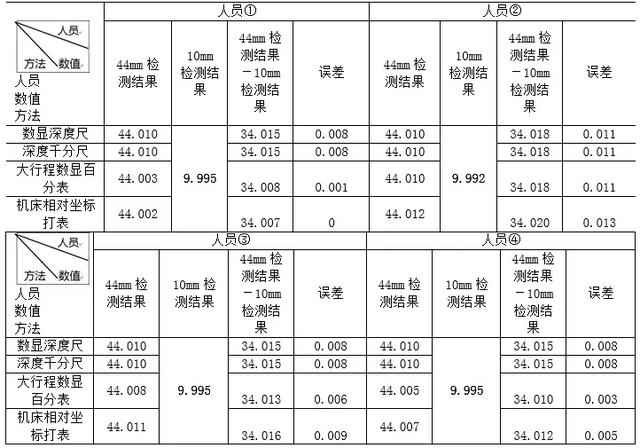 | 人员 方法 数值 人员 数值 方法 | 人员① | | | | 人员② | | | |
|---|---|---|---|---|---|---|---|---|
| | 44mm检测结果 | 10mm检测结果 | 44mm检测结果－10mm检测结果 | 误差 | 44mm检测结果 | 10mm检测结果 | 44mm检测结果－10mm检测结果 | 误差 |
| 数显深度尺 | 44.010 | 9.995 | 34.015 | 0.008 | 44.010 | 9.992 | 34.018 | 0.011 |
| 深度千分尺 | 44.010 | | 34.015 | 0.008 | 44.010 | | 34.018 | 0.011 |
| 大行程数显百分表 | 44.003 | | 34.008 | 0.001 | 44.010 | | 34.018 | 0.011 |
| 机床相对坐标打表 | 44.002 | | 34.007 | 0 | 44.012 | | 34.020 | 0.013 |

| 人员 方法 数值 人员 数值 方法 | 人员③ | | | | 人员④ | | | |
|---|---|---|---|---|---|---|---|---|
| | 44mm检测结果 | 10mm检测结果 | 44mm检测结果－10mm检测结果 | 误差 | 44mm检测结果 | 10mm检测结果 | 44mm检测结果－10mm检测结果 | 误差 |
| 数显深度尺 | 44.010 | 9.995 | 34.015 | 0.008 | 44.010 | 9.995 | 34.015 | 0.008 |
| 深度千分尺 | 44.010 | | 34.015 | 0.008 | 44.010 | | 34.015 | 0.008 |
| 大行程数显百分表 | 44.008 | | 34.013 | 0.006 | 44.005 | | 34.010 | 0.003 |
| 机床相对坐标打表 | 44.011 | | 34.016 | 0.009 | 44.007 | | 34.012 | 0.005 |